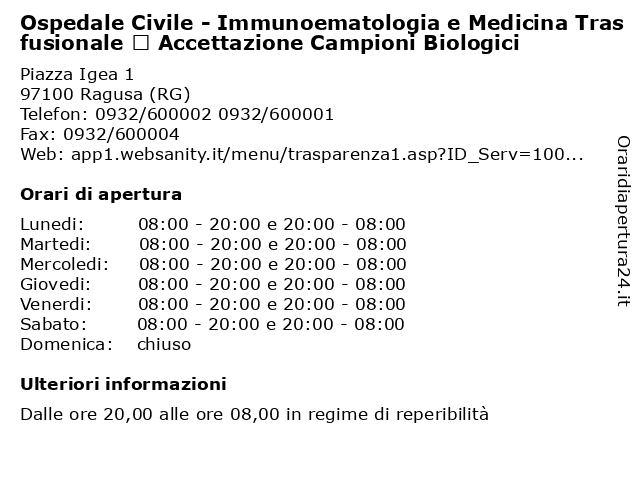 Ospedale Civile - Immunoematologia e Medicina Trasfusionale □ Accettazione Campioni Biologici

Piazza Igea 1
97100 Ragusa (RG)
Telefon: 0932/600002 0932/600001
Fax: 0932/600004
Web: app1.websanity.it/menu/trasparenza1.asp?ID_Serv=100...

Orari di apertura

| | |
|---|---|
| Lunedi: | 08:00 - 20:00 e 20:00 - 08:00 |
| Martedi: | 08:00 - 20:00 e 20:00 - 08:00 |
| Mercoledi: | 08:00 - 20:00 e 20:00 - 08:00 |
| Giovedi: | 08:00 - 20:00 e 20:00 - 08:00 |
| Venerdi: | 08:00 - 20:00 e 20:00 - 08:00 |
| Sabato: | 08:00 - 20:00 e 20:00 - 08:00 |
| Domenica: | chiuso |

Ulteriori informazioni

Dalle ore 20,00 alle ore 08,00 in regime di reperibilità

Oraridiapertura24.it